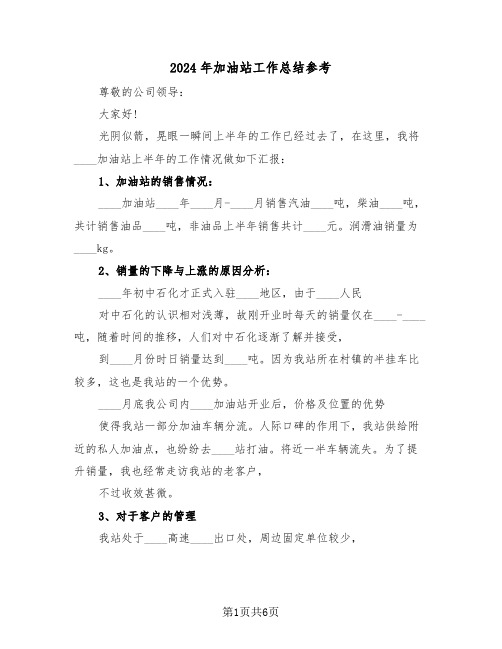 2024年加油站工作总结参考

尊敬的公司领导：

大家好！

光阴似箭，晃眼一瞬间上半年的工作已经过去了，在这里，我将____加油站上半年的工作情况做如下汇报：

1、加油站的销售情况：

____加油站____年____月-____月销售汽油____吨，柴油____吨，共计销售油品____吨，非油品上半年销售共计____元。润滑油销量为____kg。

2、销量的下降与上涨的原因分析：

____年初中石化才正式入驻____地区，由于____人民

对中石化的认识相对浅薄，故刚开业时每天的销量仅在____-____吨，随着时间的推移，人们对中石化逐渐了解并接受，

到____月份时日销量达到____吨。因为我站所在村镇的半挂车比较多，这也是我站的一个优势。

____月底我公司内____加油站开业后，价格及位置的优势

使得我站一部分加油车辆分流。人际口碑的作用下，我站供给附近的私人加油点，也纷纷去____站打油。将近一半车辆流失。为了提升销量，我也经常走访我站的老客户，

不过收效甚微。

3、对于客户的管理

我站处于____高速____出口处，周边固定单位较少，

第1页共6页